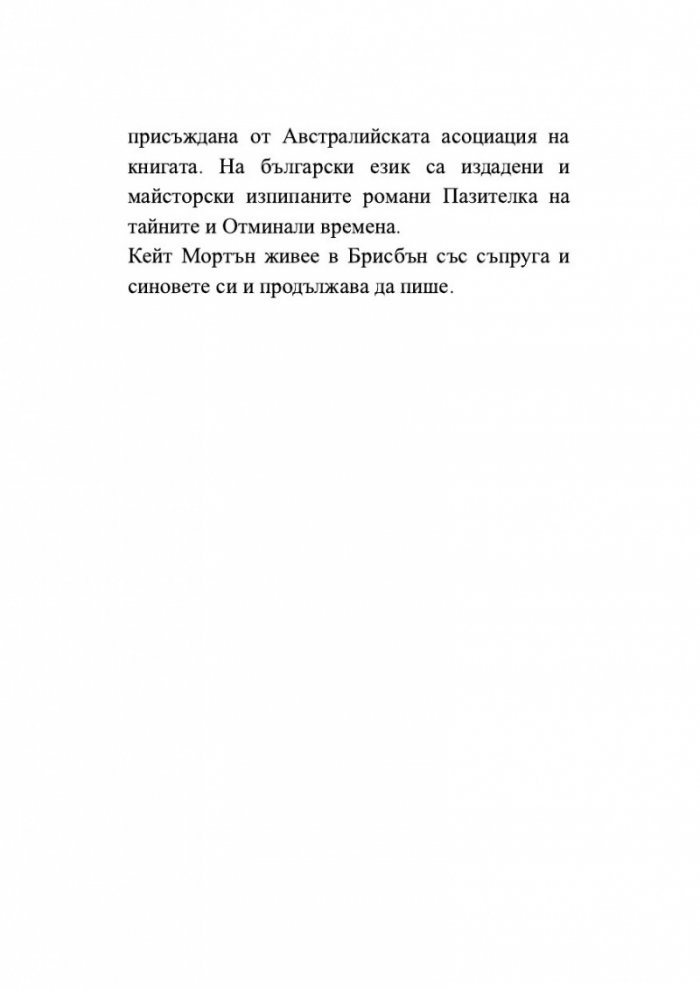 присъждана от Австралийската асоциация на книгата. На български език са издадени и майсторски изпипаните романи Пазителка на тайните и Отминали времена.

Кейт Мортън живее в Брисбън със съпруга и синовете си и продължава да пише.